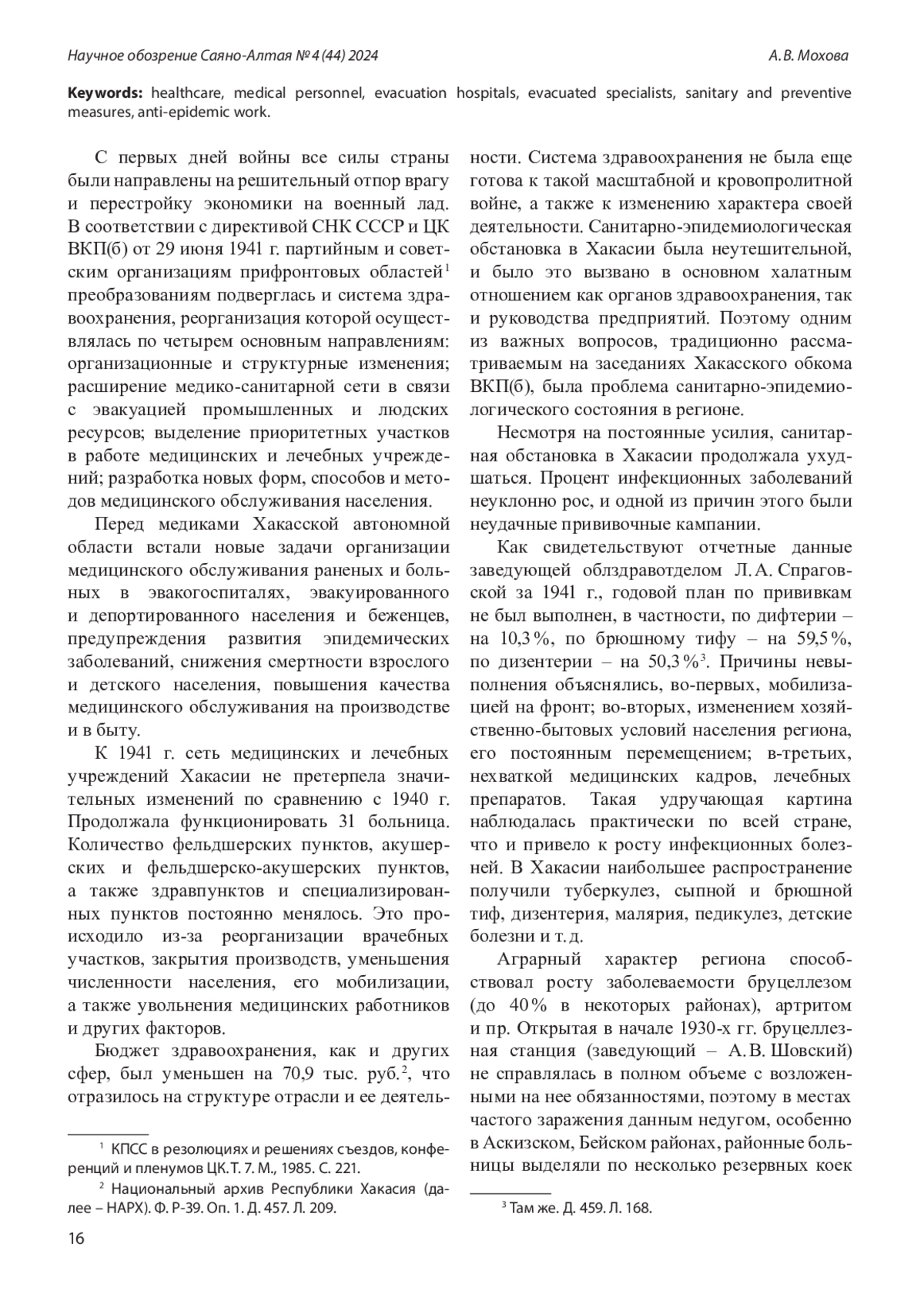 Научное обозрение Саяно-Алтая № 4 (44) 2024

А. В. Мохова

**Keywords:** healthcare, medical personnel, evacuation hospitals, evacuated specialists, sanitary and preventive measures, anti-epidemic work.

С первых дней войны все силы страны были направлены на решительный отпор врагу и перестройку экономики на военный лад. В соответствии с директивой СНК СССР и ЦК ВКП(б) от 29 июня 1941 г. партийным и советским организациям прифронтовых областей$^1$ преобразованиям подверглась и система здравоохранения, реорганизация которой осуществлялась по четырем основным направлениям: организационные и структурные изменения; расширение медико-санитарной сети в связи с эвакуацией промышленных и людских ресурсов; выделение приоритетных участков в работе медицинских и лечебных учреждений; разработка новых форм, способов и методов медицинского обслуживания населения.

Перед медиками Хакасской автономной области встали новые задачи организации медицинского обслуживания раненых и больных в эвакогоспиталях, эвакуированного и депортированного населения и беженцев, предупреждения развития эпидемических заболеваний, снижения смертности взрослого и детского населения, повышения качества медицинского обслуживания на производстве и в быту.

К 1941 г. сеть медицинских и лечебных учреждений Хакасии не претерпела значительных изменений по сравнению с 1940 г. Продолжала функционировать 31 больница. Количество фельдшерских пунктов, акушерских и фельдшерско-акушерских пунктов, а также здравпунктов и специализированных пунктов постоянно менялось. Это происходило из-за реорганизации врачебных участков, закрытия производств, уменьшения численности населения, его мобилизации, а также увольнения медицинских работников и других факторов.

Бюджет здравоохранения, как и других сфер, был уменьшен на 70,9 тыс. руб.$^2$, что отразилось на структуре отрасли и ее деятельности. Система здравоохранения не была еще готова к такой масштабной и кровопролитной войне, а также к изменению характера своей деятельности. Санитарно-эпидемиологическая обстановка в Хакасии была неутешительной, и было это вызвано в основном халатным отношением как органов здравоохранения, так и руководства предприятий. Поэтому одним из важных вопросов, традиционно рассматриваемым на заседаниях Хакасского обкома ВКП(б), была проблема санитарно-эпидемиологического состояния в регионе.

Несмотря на постоянные усилия, санитарная обстановка в Хакасии продолжала ухудшаться. Процент инфекционных заболеваний неуклонно рос, и одной из причин этого были неудачные прививочные кампании.

Как свидетельствуют отчетные данные заведующей облздравотделом Л. А. Спраговской за 1941 г., годовой план по прививкам не был выполнен, в частности, по дифтерии – на 10,3 %, по брюшному тифу – на 59,5 %, по дизентерии – на 50,3 %$^3$. Причины невыполнения объяснялись, во-первых, мобилизацией на фронт; во-вторых, изменением хозяйственно-бытовых условий населения региона, его постоянным перемещением; в-третьих, нехваткой медицинских кадров, лечебных препаратов. Такая удручающая картина наблюдалась практически по всей стране, что и привело к росту инфекционных болезней. В Хакасии наибольшее распространение получили туберкулез, сыпной и брюшной тиф, дизентерия, малярия, педикулез, детские болезни и т. д.

Аграрный характер региона способствовал росту заболеваемости бруцеллезом (до 40 % в некоторых районах), артритом и пр. Открытая в начале 1930-х гг. бруцеллезная станция (заведующий – А. В. Шовский) не справлялась в полном объеме с возложенными на нее обязанностями, поэтому в местах частого заражения данным недугом, особенно в Аскизском, Бейском районах, районные больницы выделяли по несколько резервных коек

$^1$ КПСС в резолюциях и решениях съездов, конференций и пленумов ЦК. Т. 7. М., 1985. С. 221.

$^2$ Национальный архив Республики Хакасия (далее – НАРХ). Ф. Р-39. Оп. 1. Д. 457. Л. 209.

$^3$ Там же. Д. 459. Л. 168.

16